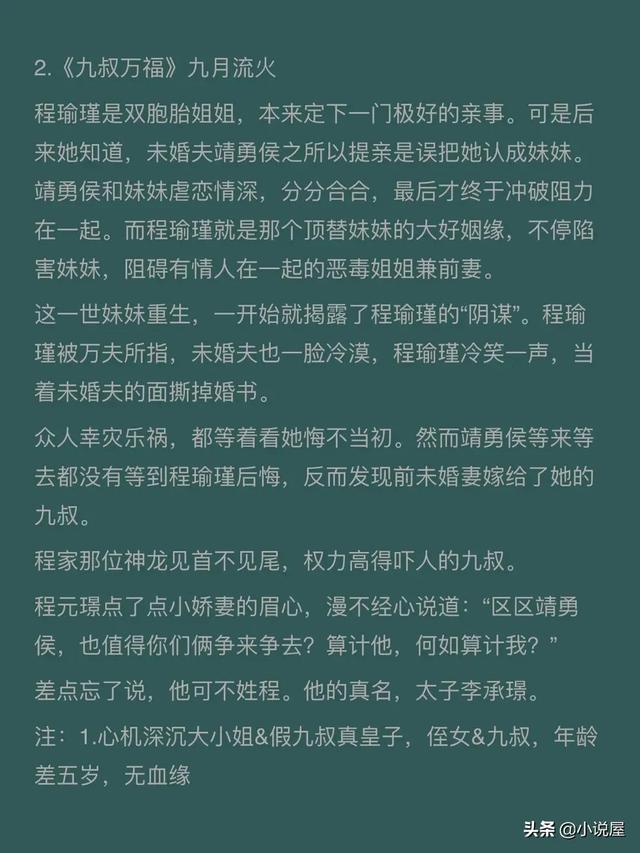 2.《九叔万福》九月流火

程瑜瑾是双胞胎姐姐，本来定下一门极好的亲事。可是后来她知道，未婚夫靖勇侯之所以提亲是误把她认成妹妹。靖勇侯和妹妹虐恋情深，分分合合，最后才终于冲破阻力在一起。而程瑜瑾就是那个顶替妹妹的大好姻缘，不停陷害妹妹，阻碍有情人在一起的恶毒姐姐兼前妻。

这一世妹妹重生，一开始就揭露了程瑜瑾的“阴谋”。程瑜瑾被万夫所指，未婚夫也一脸冷漠，程瑜瑾冷笑一声，当着未婚夫的面撕掉婚书。

众人幸灾乐祸，都等着看她悔不当初。然而靖勇侯等来等去都没有等到程瑜瑾后悔，反而发现前未婚妻嫁给了她的九叔。

程家那位神龙见首不见尾，权力高得吓人的九叔。

程元璟点了点小娇妻的眉心，漫不经心说道：“区区靖勇侯，也值得你们俩争来争去？算计他，何如算计我？”

差点忘了说，他可不姓程。他的真名，太子李承璟。

注：1.心机深沉大小姐&假九叔真皇子，侄女&九叔，年龄差五岁，无血缘

头条 @小说屋